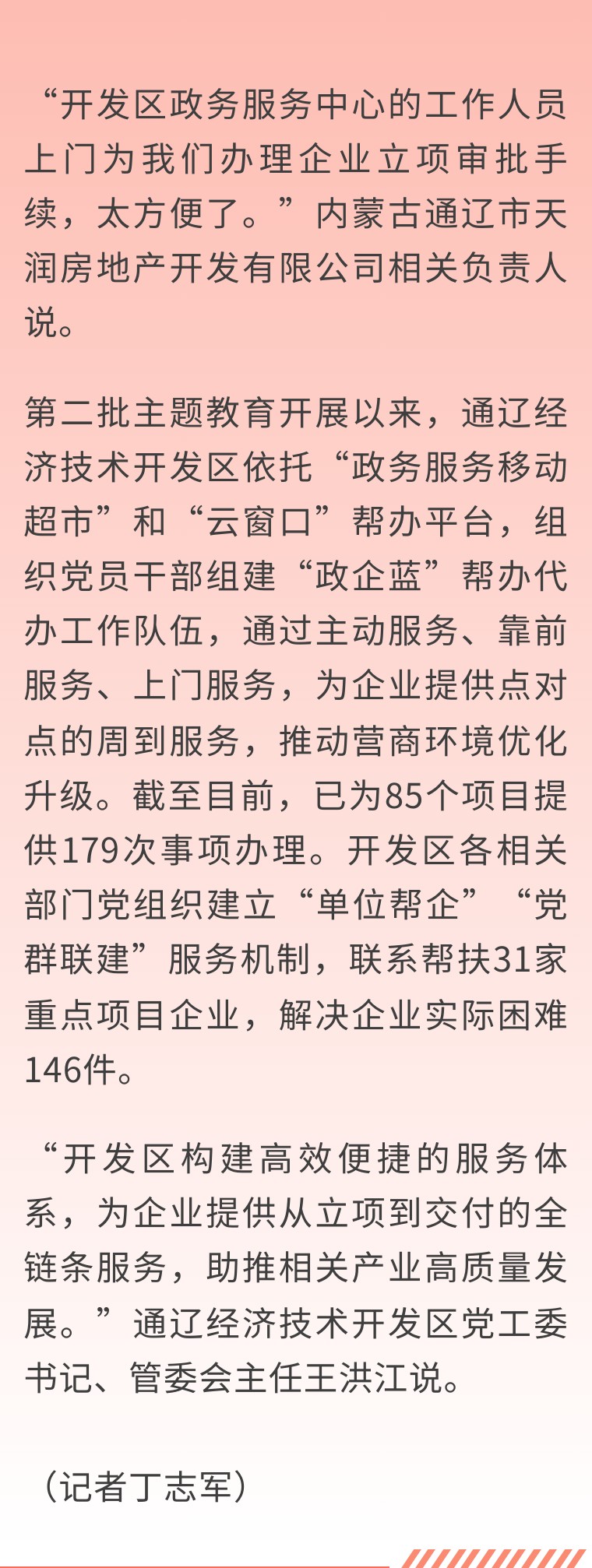 “开发区政务服务中心的工作人员上门为我们办理企业立项审批手续，太方便了。”内蒙古通辽市天润房地产开发有限公司相关负责人说。

第二批主题教育开展以来，通辽经济技术开发区依托“政务服务移动超市”和“云窗口”帮办平台，组织党员干部组建“政企蓝”帮办代办工作队伍，通过主动服务、靠前服务、上门服务，为企业提供点对点的周到服务，推动营商环境优化升级。截至目前，已为85个项目提供179次事项办理。开发区各相关部门党组织建立“单位帮企”“党群联建”服务机制，联系帮扶31家重点项目企业，解决企业实际困难146件。

“开发区构建高效便捷的服务体系，为企业提供从立项到交付的全链条服务，助推相关产业高质量发展。”通辽经济技术开发区党工委书记、管委会主任王洪江说。

（记者丁志军）